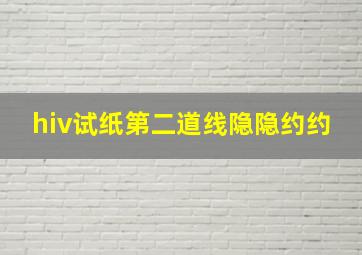 hiv试纸第二道线隐隐约约